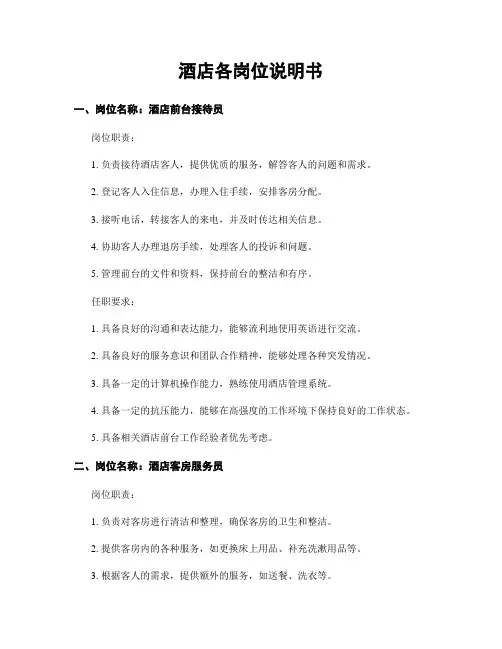 酒店各岗位说明书

一、岗位名称：酒店前台接待员

岗位职责：

1. 负责接待酒店客人，提供优质的服务，解答客人的问题和需求。

2. 登记客人入住信息，办理入住手续，安排客房分配。

3. 接听电话，转接客人的来电，并及时传达相关信息。

4. 协助客人办理退房手续，处理客人的投诉和问题。

5. 管理前台的文件和资料，保持前台的整洁和有序。

任职要求：

1. 具备良好的沟通和表达能力，能够流利地使用英语进行交流。

2. 具备良好的服务意识和团队合作精神，能够处理各种突发情况。

3. 具备一定的计算机操作能力，熟练使用酒店管理系统。

4. 具备一定的抗压能力，能够在高强度的工作环境下保持良好的工作状态。

5. 具备相关酒店前台工作经验者优先考虑。

二、岗位名称：酒店客房服务员

岗位职责：

1. 负责对客房进行清洁和整理，确保客房的卫生和整洁。

2. 提供客房内的各种服务，如更换床上用品、补充洗漱用品等。

3. 根据客人的需求，提供额外的服务，如送餐、洗衣等。